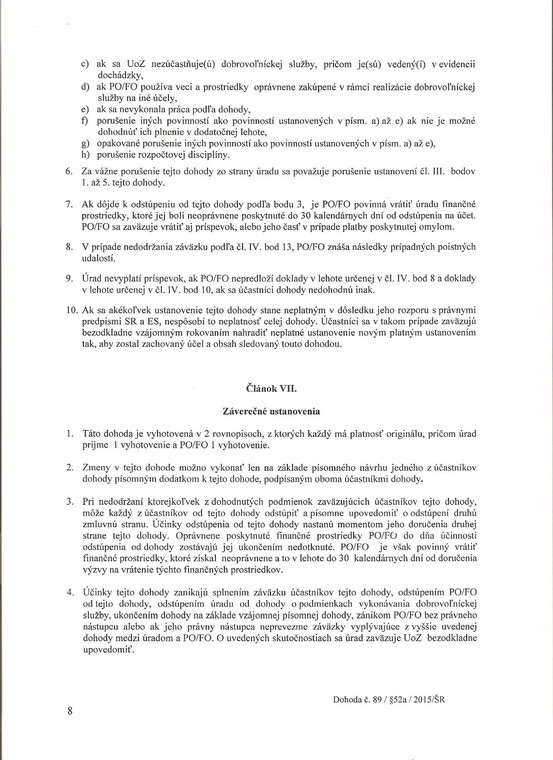 c) ak sa UoZ nezúčastňuje(ú) dobrovoľníckej služby, pričom je(sú) vedený(í) v evidencii dochádzky,
d) ak PO/FO používa veci a prostriedky oprávnene zakúpené v rámci realizácie dobrovoľníckej služby na iné účely,
e) ak sa nevykonala práca podľa dohody,
f) porušenie iných povinností ako povinností ustanovených v písm. a) až e) ak nie je možné dohodnúť ich plnenie v dodatočnej lehote,
g) opakované porušenie iných povinností ako povinností ustanovených v písm. a) až e),
h) porušenie rozpočtovej disciplíny.

6. Za vážne porušenie tejto dohody zo strany úradu sa považuje porušenie ustanovení čl. III. bodov 1. až 5. tejto dohody.

7. Ak dôjde k odstúpeniu od tejto dohody podľa bodu 3, je PO/FO povinná vrátiť úradu finančné prostriedky, ktoré jej boli neoprávnene poskytnuté do 30 kalendárnych dní od odstúpenia na účet. PO/FO sa zaväzuje vrátiť aj príspevok, alebo jeho časť v prípade platby poskytnutej omylom.

8. V prípade nedodržania záväzku podľa čl. IV. bod 13, PO/FO znáša následky prípadných poistných udalostí.

9. Úrad nevyplatí príspevok, ak PO/FO nepredloží doklady v lehote určenej v čl. IV. bod 8 a doklady v lehote určenej v čl. IV. bod 10, ak sa účastníci dohody nedohodnú inak.

10. Ak sa akékoľvek ustanovenie tejto dohody stane neplatným v dôsledku jeho rozporu s právnymi predpismi SR a ES, nespôsobí to neplatnosť celej dohody. Účastníci sa v takom prípade zaväzujú bezodkladne vzájomným rokovaním nahradiť neplatné ustanovenie novým platným ustanovením tak, aby zostal zachovaný účel a obsah sledovaný touto dohodou.

Článok VII.

Záverečné ustanovenia

1. Táto dohoda je vyhotovená v 2 rovnopisoch, z ktorých každý má platnosť originálu, pričom úrad prijme 1 vyhotovenie a PO/FO 1 vyhotovenie.

2. Zmeny v tejto dohode možno vykonať len na základe písomného návrhu jedného z účastníkov dohody písomným dodatkom k tejto dohode, podpísaným oboma účastníkmi dohody.

3. Pri nedodržaní ktorejkoľvek z dohodnutých podmienok zaväzujúcich účastníkov tejto dohody, môže každý z účastníkov od tejto dohody odstúpiť a písomne upovedomiť o odstúpení druhú zmluvnú stranu. Účinky odstúpenia od tejto dohody nastanú momentom jeho doručenia druhej strane tejto dohody. Oprávnene poskytnuté finančné prostriedky PO/FO do dňa účinnosti odstúpenia od dohody zostávajú jej ukončením nedotknuté. PO/FO je však povinný vrátiť finančné prostriedky, ktoré získal neoprávnene a to v lehote do 30 kalendárnych dní od doručenia výzvy na vrátenie týchto finančných prostriedkov.

4. Účinky tejto dohody zanikajú splnením záväzku účastníkov tejto dohody, odstúpením PO/FO od tejto dohody, odstúpením úradu od dohody o podmienkach vykonávania dobrovoľníckej služby, ukončením dohody na základe vzájomnej písomnej dohody, zánikom PO/FO bez právneho nástupcu alebo ak jeho právny nástupca neprevezme záväzky vyplývajúce z vyššie uvedenej dohody medzi úradom a PO/FO. O uvedených skutočnostiach sa úrad zaväzuje UoZ bezodkladne upovedomiť.

Dohoda č. 89 / §52a / 2015/ŠR

8